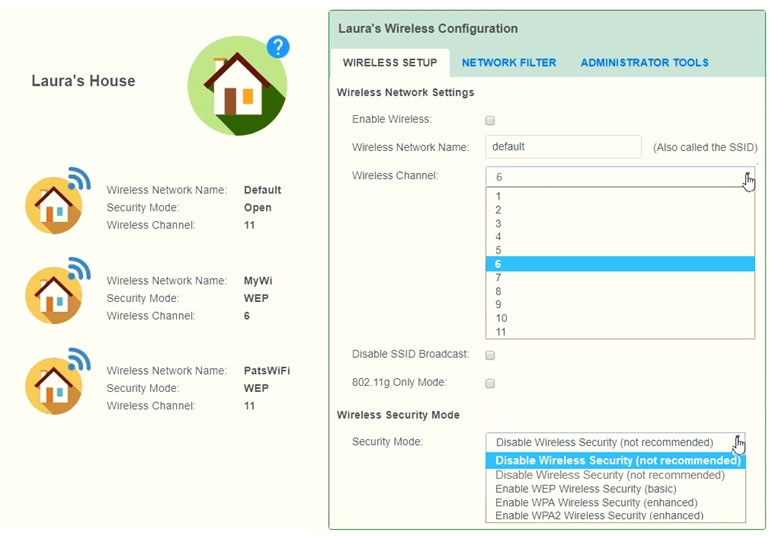 Laura's House

?

Wireless Network Name: Default
Security Mode: Open
Wireless Channel: 11

Wireless Network Name: MyWi
Security Mode: WEP
Wireless Channel: 6

Wireless Network Name: PatsWiFi
Security Mode: WEP
Wireless Channel: 11

Laura's Wireless Configuration

WIRELESS SETUP NETWORK FILTER ADMINISTRATOR TOOLS

Wireless Network Settings

Enable Wireless:

Wireless Network Name: default (Also called the SSID)

Wireless Channel: 6

1
2
3
4
5
6
7
8
9
10
11

Disable SSID Broadcast:

802.11g Only Mode:

Wireless Security Mode

Security Mode: Disable Wireless Security (not recommended)

Disable Wireless Security (not recommended)
Disable Wireless Security (not recommended)
Enable WEP Wireless Security (basic)
Enable WPA Wireless Security (enhanced)
Enable WPA2 Wireless Security (enhanced)